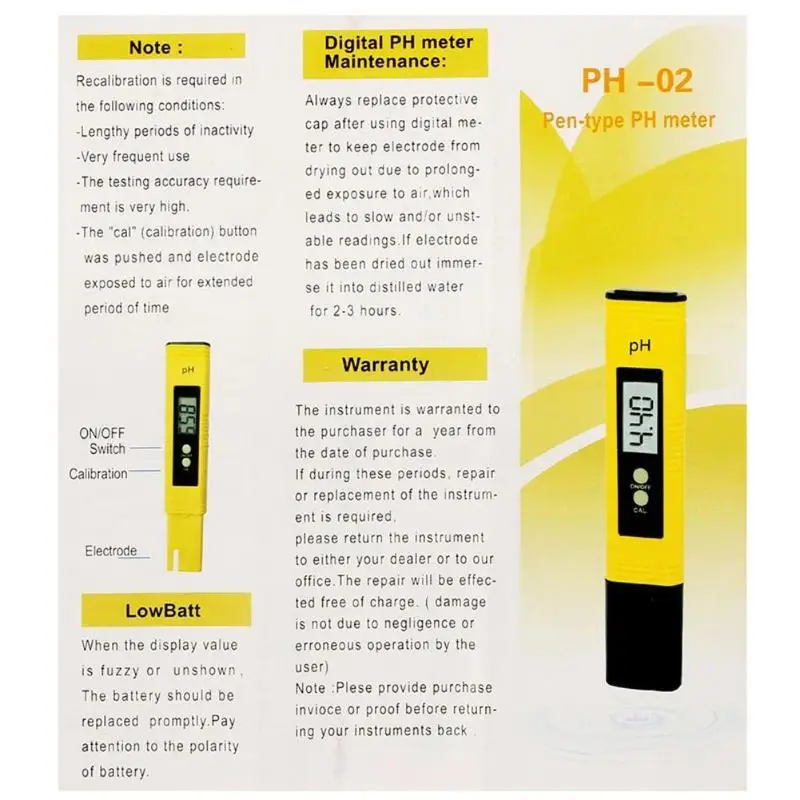 Note :

Recalibration is required in the following conditions:
-Lengthy periods of inactivity
-Very frequent use
-The testing accuracy requirement is very high.
-The "cal" (calibration) button was pushed and electrode exposed to air for extended period of time

pH
8.58
ON/OFF Switch
Calibration
Electrode

LowBatt

When the display value is fuzzy or unshown, The battery should be replaced promptly.Pay attention to the polarity of battery.

Digital PH meter Maintenance:

Always replace protective cap after using digital meter to keep electrode from drying out due to prolonged exposure to air,which leads to slow and/or unstable readings.If electrode has been dried out immerse it into distilled water for 2-3 hours.

Warranty

The instrument is warranted to the purchaser for a year from the date of purchase.
If during these periods, repair or replacement of the instrument is required,
please return the instrument to either your dealer or to our office.The repair will be effected free of charge. ( damage is not due to negligence or erroneous operation by the user)
Note :Plese provide purchase invioce or proof before returning your instruments back .

PH –02
Pen-type PH meter

pH
4.40
ON/OFF
CAL